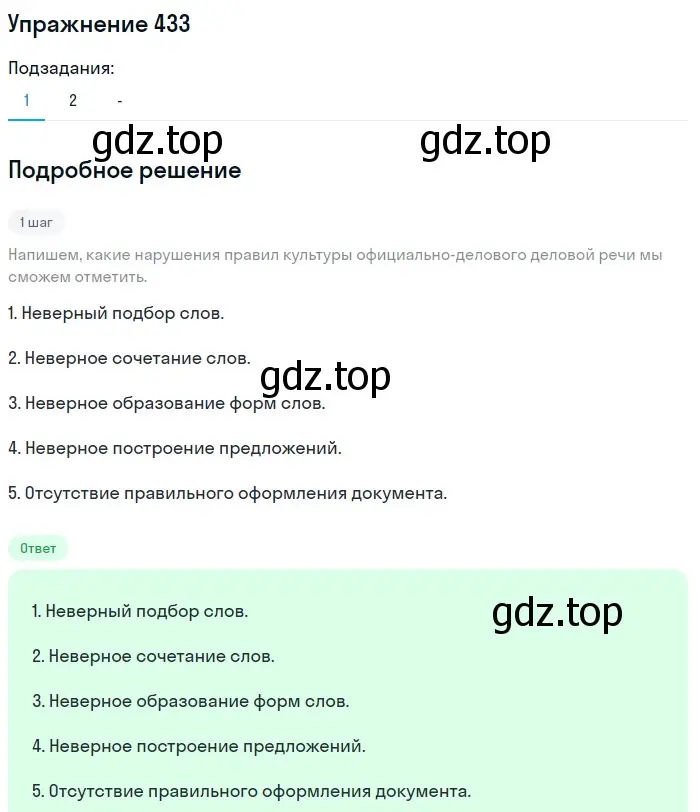 Упражнение 433

Подзадания:

1 2 -

gdz.top gdz.top

Подробное решение

1 шаг

Напишем, какие нарушения правил культуры официально-делового деловой речи мы сможем отметить.

1. Неверный подбор слов.

2. Неверное сочетание слов.

gdz.top

3. Неверное образование форм слов.

4. Неверное построение предложений.

5. Отсутствие правильного оформления документа.

Ответ

1. Неверный подбор слов.

gdz.top

2. Неверное сочетание слов.

3. Неверное образование форм слов.

4. Неверное построение предложений.

5. Отсутствие правильного оформления документа.